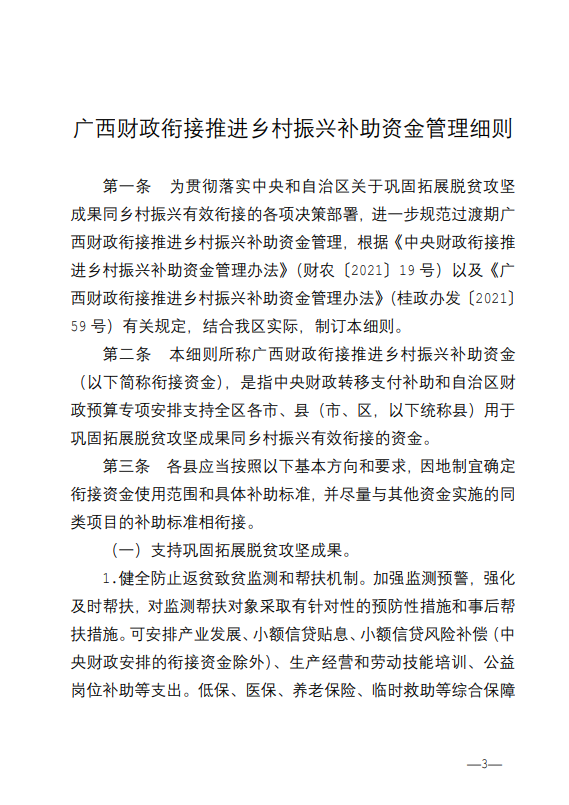 广西财政衔接推进乡村振兴补助资金管理细则

第一条　为贯彻落实中央和自治区关于巩固拓展脱贫攻坚成果同乡村振兴有效衔接的各项决策部署，进一步规范过渡期广西财政衔接推进乡村振兴补助资金管理，根据《中央财政衔接推进乡村振兴补助资金管理办法》（财农〔2021〕19号）以及《广西财政衔接推进乡村振兴补助资金管理办法》（桂政办发〔2021〕59号）有关规定，结合我区实际，制订本细则。

第二条　本细则所称广西财政衔接推进乡村振兴补助资金（以下简称衔接资金），是指中央财政转移支付补助和自治区财政预算专项安排支持全区各市、县（市、区，以下统称县）用于巩固拓展脱贫攻坚成果同乡村振兴有效衔接的资金。

第三条　各县应当按照以下基本方向和要求，因地制宜确定衔接资金使用范围和具体补助标准，并尽量与其他资金实施的同类项目的补助标准相衔接。

（一）支持巩固拓展脱贫攻坚成果。

1.健全防止返贫致贫监测和帮扶机制。加强监测预警，强化及时帮扶，对监测帮扶对象采取有针对性的预防性措施和事后帮扶措施。可安排产业发展、小额信贷贴息、小额信贷风险补偿（中央财政安排的衔接资金除外）、生产经营和劳动技能培训、公益岗位补助等支出。低保、医保、养老保险、临时救助等综合保障

—3—